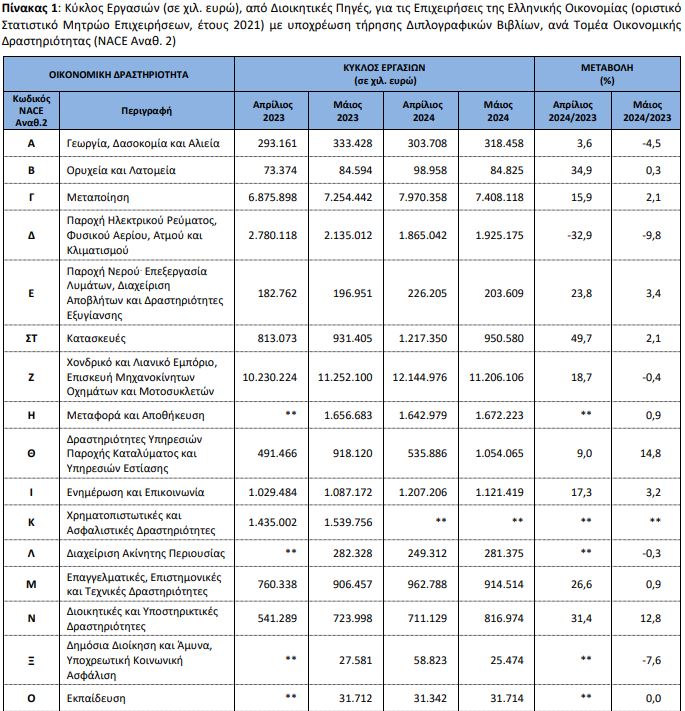 **Πίνακας 1**: Κύκλος Εργασιών (σε χιλ. ευρώ), από Διοικητικές Πηγές, για τις Επιχειρήσεις της Ελληνικής Οικονομίας (οριστικό Στατιστικό Μητρώο Επιχειρήσεων, έτους 2021) με υποχρέωση τήρησης Διπλογραφικών Βιβλίων, ανά Τομέα Οικονομικής Δραστηριότητας (NACE Αναθ. 2)

| ΟΙΚΟΝΟΜΙΚΗ ΔΡΑΣΤΗΡΙΟΤΗΤΑ | | ΚΥΚΛΟΣ ΕΡΓΑΣΙΩΝ (σε χιλ. ευρώ) | | | | ΜΕΤΑΒΟΛΗ (%) | |
|---|---|---|---|---|---|---|---|
| Κωδικός NACE Αναθ.2 | Περιγραφή | Απρίλιος 2023 | Μάιος 2023 | Απρίλιος 2024 | Μάιος 2024 | Απρίλιος 2024/2023 | Μάιος 2024/2023 |
| Α | Γεωργία, Δασοκομία και Αλιεία | 293.161 | 333.428 | 303.708 | 318.458 | 3,6 | -4,5 |
| Β | Ορυχεία και Λατομεία | 73.374 | 84.594 | 98.958 | 84.825 | 34,9 | 0,3 |
| Γ | Μεταποίηση | 6.875.898 | 7.254.442 | 7.970.358 | 7.408.118 | 15,9 | 2,1 |
| Δ | Παροχή Ηλεκτρικού Ρεύματος, Φυσικού Αερίου, Ατμού και Κλιματισμού | 2.780.118 | 2.135.012 | 1.865.042 | 1.925.175 | -32,9 | -9,8 |
| Ε | Παροχή Νερού· Επεξεργασία Λυμάτων, Διαχείριση Αποβλήτων και Δραστηριότητες Εξυγίανσης | 182.762 | 196.951 | 226.205 | 203.609 | 23,8 | 3,4 |
| ΣΤ | Κατασκευές | 813.073 | 931.405 | 1.217.350 | 950.580 | 49,7 | 2,1 |
| Ζ | Χονδρικό και Λιανικό Εμπόριο, Επισκευή Μηχανοκίνητων Οχημάτων και Μοτοσυκλετών | 10.230.224 | 11.252.100 | 12.144.976 | 11.206.106 | 18,7 | -0,4 |
| Η | Μεταφορά και Αποθήκευση | ** | 1.656.683 | 1.642.979 | 1.672.223 | ** | 0,9 |
| Θ | Δραστηριότητες Υπηρεσιών Παροχής Καταλύματος και Υπηρεσιών Εστίασης | 491.466 | 918.120 | 535.886 | 1.054.065 | 9,0 | 14,8 |
| Ι | Ενημέρωση και Επικοινωνία | 1.029.484 | 1.087.172 | 1.207.206 | 1.121.419 | 17,3 | 3,2 |
| Κ | Χρηματοπιστωτικές και Ασφαλιστικές Δραστηριότητες | 1.435.002 | 1.539.756 | ** | ** | ** | ** |
| Λ | Διαχείριση Ακίνητης Περιουσίας | ** | 282.328 | 249.312 | 281.375 | ** | -0,3 |
| Μ | Επαγγελματικές, Επιστημονικές και Τεχνικές Δραστηριότητες | 760.338 | 906.457 | 962.788 | 914.514 | 26,6 | 0,9 |
| Ν | Διοικητικές και Υποστηρικτικές Δραστηριότητες | 541.289 | 723.998 | 711.129 | 816.974 | 31,4 | 12,8 |
| Ξ | Δημόσια Διοίκηση και Άμυνα, Υποχρεωτική Κοινωνική Ασφάλιση | ** | 27.581 | 58.823 | 25.474 | ** | -7,6 |
| Ο | Εκπαίδευση | ** | 31.712 | 31.342 | 31.714 | ** | 0,0 |